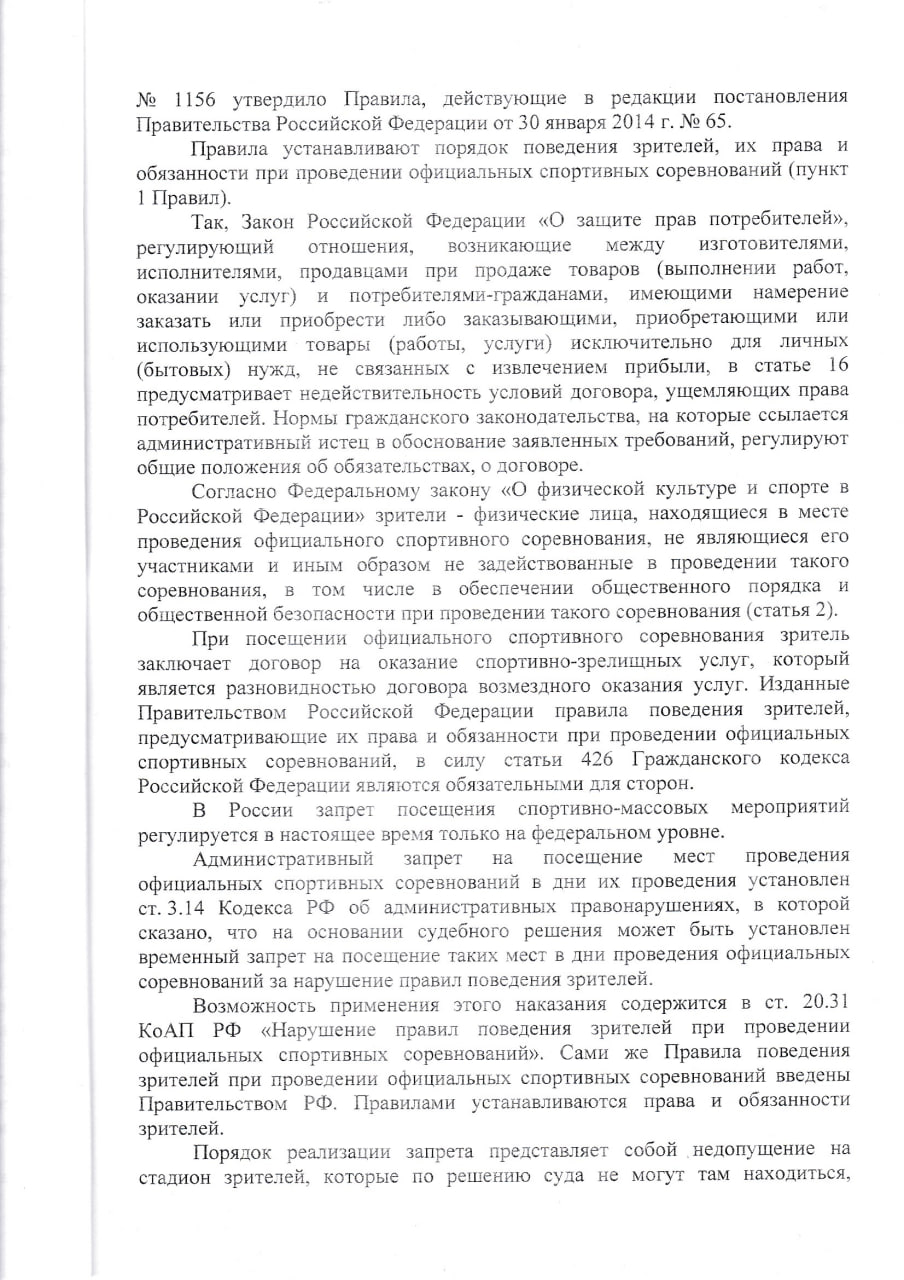 № 1156 утвердило Правила, действующие в редакции постановления Правительства Российской Федерации от 30 января 2014 г. № 65.

Правила устанавливают порядок поведения зрителей, их права и обязанности при проведении официальных спортивных соревнований (пункт 1 Правил).

Так, Закон Российской Федерации «О защите прав потребителей», регулирующий отношения, возникающие между изготовителями, исполнителями, продавцами при продаже товаров (выполнении работ, оказании услуг) и потребителями-гражданами, имеющими намерение заказать или приобрести либо заказывающими, приобретающими или использующими товары (работы, услуги) исключительно для личных (бытовых) нужд, не связанных с извлечением прибыли, в статье 16 предусматривает недействительность условий договора, ущемляющих права потребителей. Нормы гражданского законодательства, на которые ссылается административный истец в обоснование заявленных требований, регулируют общие положения об обязательствах, о договоре.

Согласно Федеральному закону «О физической культуре и спорте в Российской Федерации» зрители - физические лица, находящиеся в месте проведения официального спортивного соревнования, не являющиеся его участниками и иным образом не задействованные в проведении такого соревнования, в том числе в обеспечении общественного порядка и общественной безопасности при проведении такого соревнования (статья 2).

При посещении официального спортивного соревнования зритель заключает договор на оказание спортивно-зрелищных услуг, который является разновидностью договора возмездного оказания услуг. Изданные Правительством Российской Федерации правила поведения зрителей, предусматривающие их права и обязанности при проведении официальных спортивных соревнований, в силу статьи 426 Гражданского кодекса Российской Федерации являются обязательными для сторон.

В России запрет посещения спортивно-массовых мероприятий регулируется в настоящее время только на федеральном уровне.

Административный запрет на посещение мест проведения официальных спортивных соревнований в дни их проведения установлен ст. 3.14 Кодекса РФ об административных правонарушениях, в которой сказано, что на основании судебного решения может быть установлен временный запрет на посещение таких мест в дни проведения официальных соревнований за нарушение правил поведения зрителей.

Возможность применения этого наказания содержится в ст. 20.31 КоАП РФ «Нарушение правил поведения зрителей при проведении официальных спортивных соревнований». Сами же Правила поведения зрителей при проведении официальных спортивных соревнований введены Правительством РФ. Правилами устанавливаются права и обязанности зрителей.

Порядок реализации запрета представляет собой недопущение на стадион зрителей, которые по решению суда не могут там находиться,